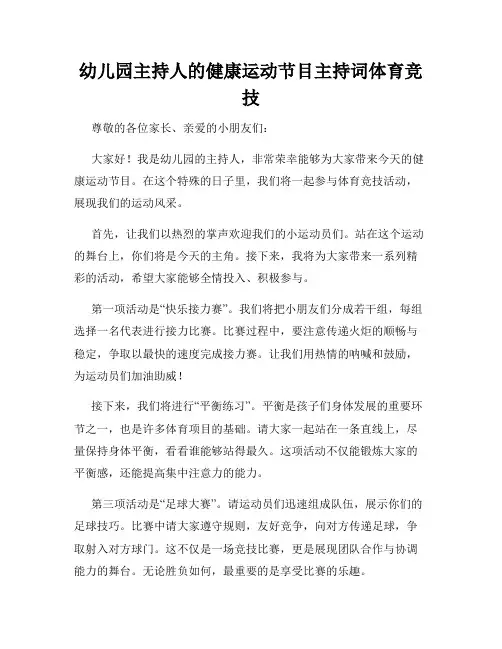 幼儿园主持人的健康运动节目主持词体育竞技

尊敬的各位家长、亲爱的小朋友们：

大家好！我是幼儿园的主持人，非常荣幸能够为大家带来今天的健康运动节目。在这个特殊的日子里，我们将一起参与体育竞技活动，展现我们的运动风采。

首先，让我们以热烈的掌声欢迎我们的小运动员们。站在这个运动的舞台上，你们将是今天的主角。接下来，我将为大家带来一系列精彩的活动，希望大家能够全情投入、积极参与。

第一项活动是“快乐接力赛”。我们将把小朋友们分成若干组，每组选择一名代表进行接力比赛。比赛过程中，要注意传递火炬的顺畅与稳定，争取以最快的速度完成接力赛。让我们用热情的呐喊和鼓励，为运动员们加油助威！

接下来，我们将进行“平衡练习”。平衡是孩子们身体发展的重要环节之一，也是许多体育项目的基础。请大家一起站在一条直线上，尽量保持身体平衡，看看谁能够站得最久。这项活动不仅能锻炼大家的平衡感，还能提高集中注意力的能力。

第三项活动是“足球大赛”。请运动员们迅速组成队伍，展示你们的足球技巧。比赛中请大家遵守规则，友好竞争，向对方传递足球，争取射入对方球门。这不仅是一场竞技比赛，更是展现团队合作与协调能力的舞台。无论胜负如何，最重要的是享受比赛的乐趣。